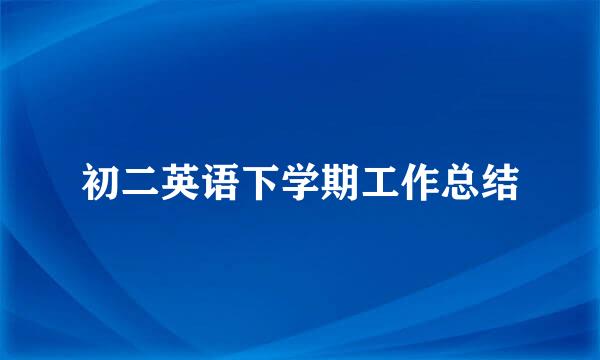 初二英语下学期工作总结